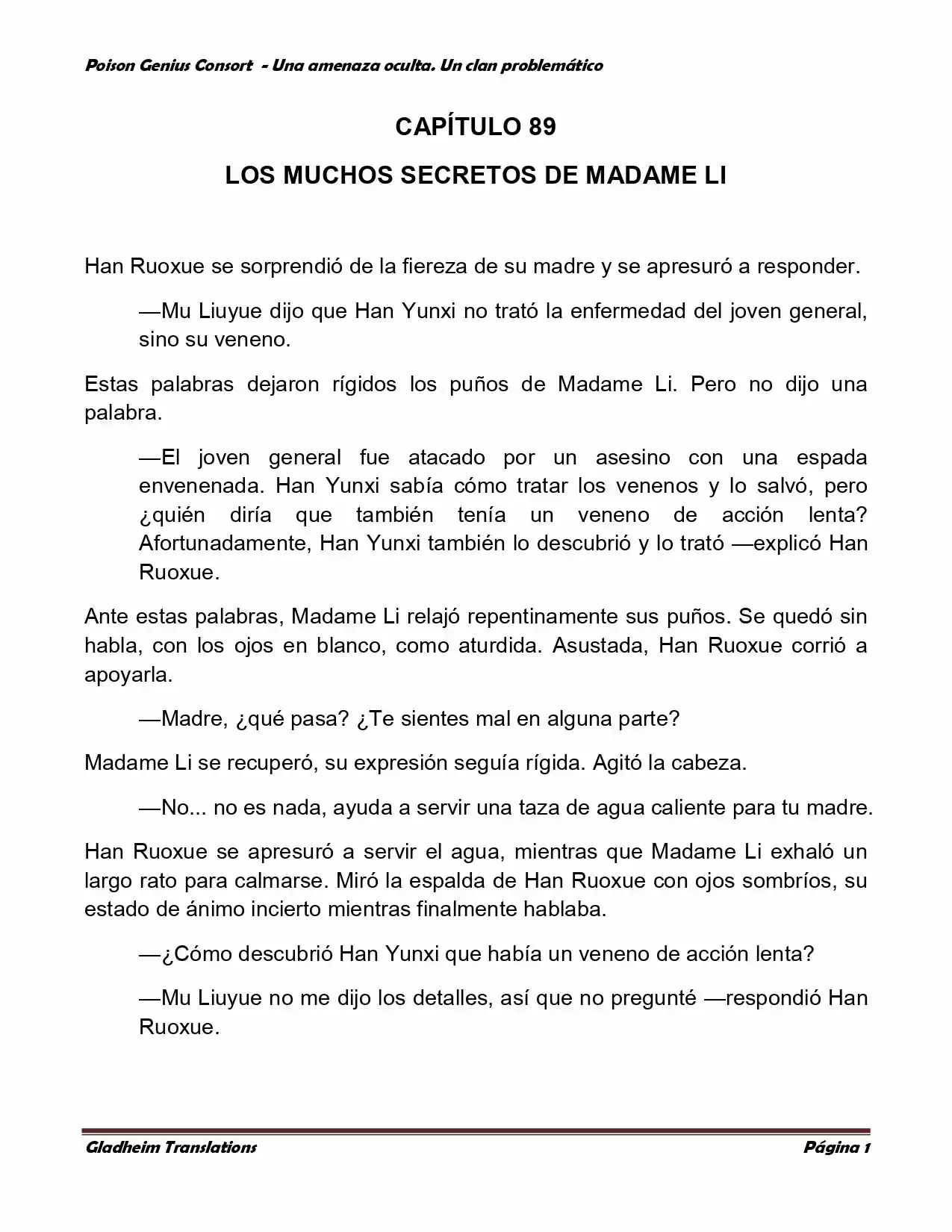 Poison Genius Consort - Una amenaza oculta. Un clan problemático

CAPÍTULO 89

LOS MUCHOS SECRETOS DE MADAME LI

Han Ruoxue se sorprendió de la fiereza de su madre y se apresuró a responder.

—Mu Liuyue dijo que Han Yunxi no trató la enfermedad del joven general, sino su veneno.

Estas palabras dejaron rígidos los puños de Madame Li. Pero no dijo una palabra.

—El joven general fue atacado por un asesino con una espada envenenada. Han Yunxi sabía cómo tratar los venenos y lo salvó, pero ¿quién diría que también tenía un veneno de acción lenta? Afortunadamente, Han Yunxi también lo descubrió y lo trató —explicó Han Ruoxue.

Ante estas palabras, Madame Li relajó repentinamente sus puños. Se quedó sin habla, con los ojos en blanco, como aturdida. Asustada, Han Ruoxue corrió a apoyarla.

—Madre, ¿qué pasa? ¿Te sientes mal en alguna parte?

Madame Li se recuperó, su expresión seguía rígida. Agitó la cabeza.

—No... no es nada, ayuda a servir una taza de agua caliente para tu madre.

Han Ruoxue se apresuró a servir el agua, mientras que Madame Li exhaló un largo rato para calmarse. Miró la espalda de Han Ruoxue con ojos sombríos, su estado de ánimo incierto mientras finalmente hablaba.

—¿Cómo descubrió Han Yunxi que había un veneno de acción lenta?

—Mu Liuyue no me dijo los detalles, así que no pregunté —respondió Han Ruoxue.

Gladheim Translations

Página 1